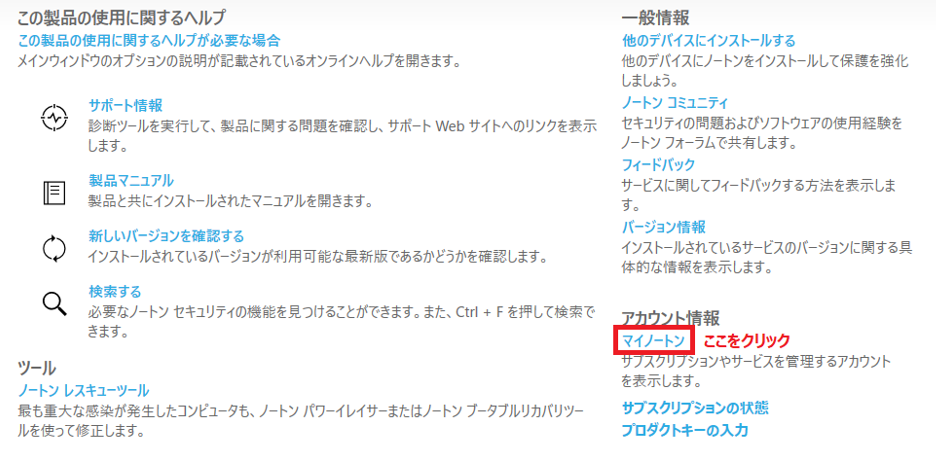 この製品の使用に関するヘルプ
この製品の使用に関するヘルプが必要な場合
メインウィンドウのオプションの説明が記載されているオンラインヘルプを開きます。

サポート情報
診断ツールを実行して、製品に関する問題を確認し、サポート Web サイトへのリンクを表示します。

製品マニュアル
製品と共にインストールされたマニュアルを開きます。

新しいバージョンを確認する
インストールされているバージョンが利用可能な最新版であるかどうかを確認します。

検索する
必要なノートン セキュリティの機能を見つけることができます。また、Ctrl + F を押して検索できます。

ツール
ノートン レスキューツール
最も重大な感染が発生したコンピュータも、ノートン パワーイレイサーまたはノートン ブータブルリカバリツールを使って修正します。

一般情報
他のデバイスにインストールする
他のデバイスにノートンをインストールして保護を強化しましょう。
ノートン コミュニティ
セキュリティの問題およびソフトウェアの使用経験をノートン フォーラムで共有します。
フィードバック
サービスに関してフィードバックする方法を表示します。
バージョン情報
インストールされているサービスのバージョンに関する具体的な情報を表示します。

アカウント情報
マイノートン ここをクリック
サブスクリプションやサービスを管理するアカウントを表示します。
サブスクリプションの状態
プロダクトキーの入力